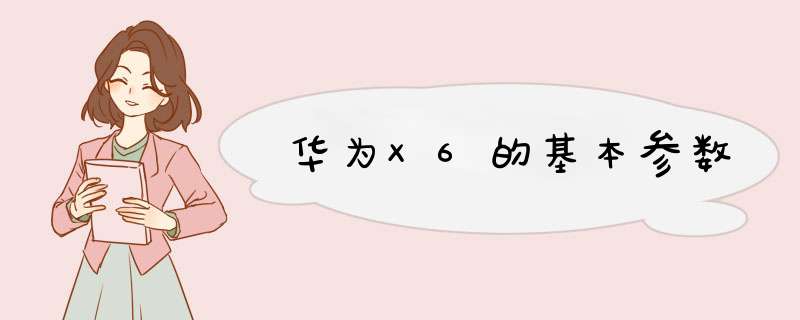 华为X6的基本参数